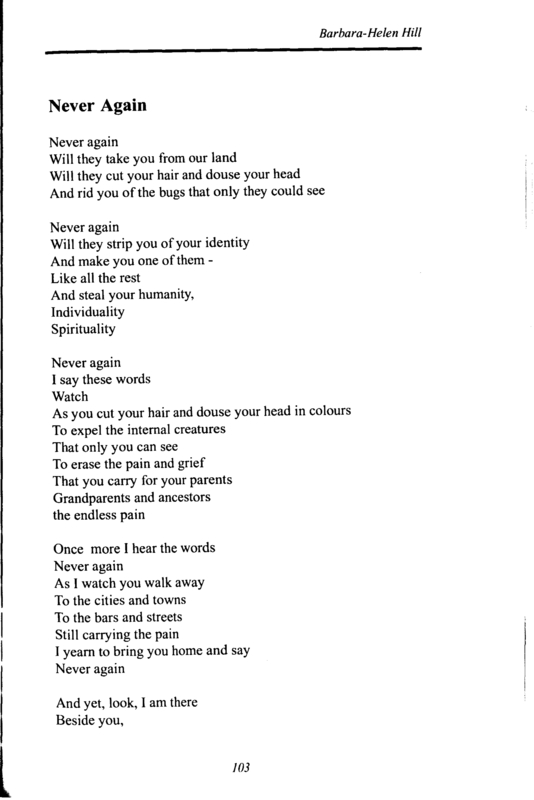 Barbara-Helen Hill

Never Again

Never again
Will they take you from our land
Will they cut your hair and douse your head
And rid you of the bugs that only they could see

Never again
Will they strip you of your identity
And make you one of them -
Like all the rest
And steal your humanity,
Individuality
Spirituality

Never again
I say these words
Watch
As you cut your hair and douse your head in colours
To expel the internal creatures
That only you can see
To erase the pain and grief
That you carry for your parents
Grandparents and ancestors
the endless pain

Once more I hear the words
Never again
As I watch you walk away
To the cities and towns
To the bars and streets
Still carrying the pain
I yearn to bring you home and say
Never again

And yet, look, I am there
Beside you,

103